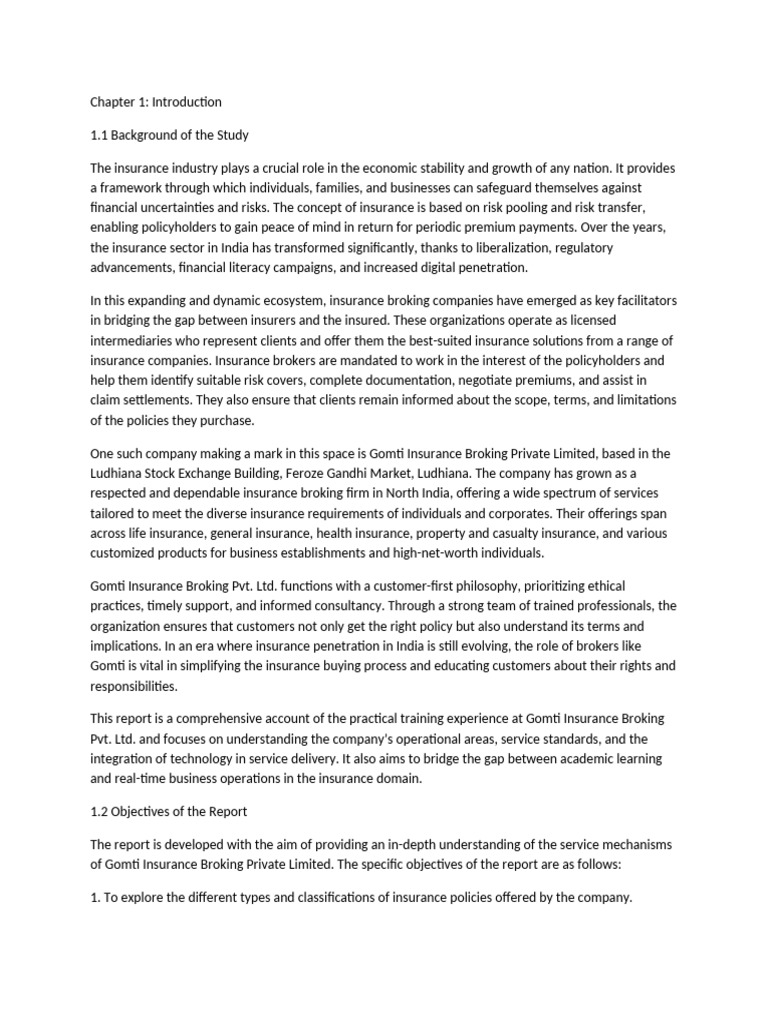 Chapter 1: Introduction

1.1 Background of the Study

The insurance industry plays a crucial role in the economic stability and growth of any nation. It provides a framework through which individuals, families, and businesses can safeguard themselves against financial uncertainties and risks. The concept of insurance is based on risk pooling and risk transfer, enabling policyholders to gain peace of mind in return for periodic premium payments. Over the years, the insurance sector in India has transformed significantly, thanks to liberalization, regulatory advancements, financial literacy campaigns, and increased digital penetration.

In this expanding and dynamic ecosystem, insurance broking companies have emerged as key facilitators in bridging the gap between insurers and the insured. These organizations operate as licensed intermediaries who represent clients and offer them the best-suited insurance solutions from a range of insurance companies. Insurance brokers are mandated to work in the interest of the policyholders and help them identify suitable risk covers, complete documentation, negotiate premiums, and assist in claim settlements. They also ensure that clients remain informed about the scope, terms, and limitations of the policies they purchase.

One such company making a mark in this space is Gomti Insurance Broking Private Limited, based in the Ludhiana Stock Exchange Building, Feroze Gandhi Market, Ludhiana. The company has grown as a respected and dependable insurance broking firm in North India, offering a wide spectrum of services tailored to meet the diverse insurance requirements of individuals and corporates. Their offerings span across life insurance, general insurance, health insurance, property and casualty insurance, and various customized products for business establishments and high-net-worth individuals.

Gomti Insurance Broking Pvt. Ltd. functions with a customer-first philosophy, prioritizing ethical practices, timely support, and informed consultancy. Through a strong team of trained professionals, the organization ensures that customers not only get the right policy but also understand its terms and implications. In an era where insurance penetration in India is still evolving, the role of brokers like Gomti is vital in simplifying the insurance buying process and educating customers about their rights and responsibilities.

This report is a comprehensive account of the practical training experience at Gomti Insurance Broking Pvt. Ltd. and focuses on understanding the company's operational areas, service standards, and the integration of technology in service delivery. It also aims to bridge the gap between academic learning and real-time business operations in the insurance domain.

1.2 Objectives of the Report

The report is developed with the aim of providing an in-depth understanding of the service mechanisms of Gomti Insurance Broking Private Limited. The specific objectives of the report are as follows:

1. To explore the different types and classifications of insurance policies offered by the company.